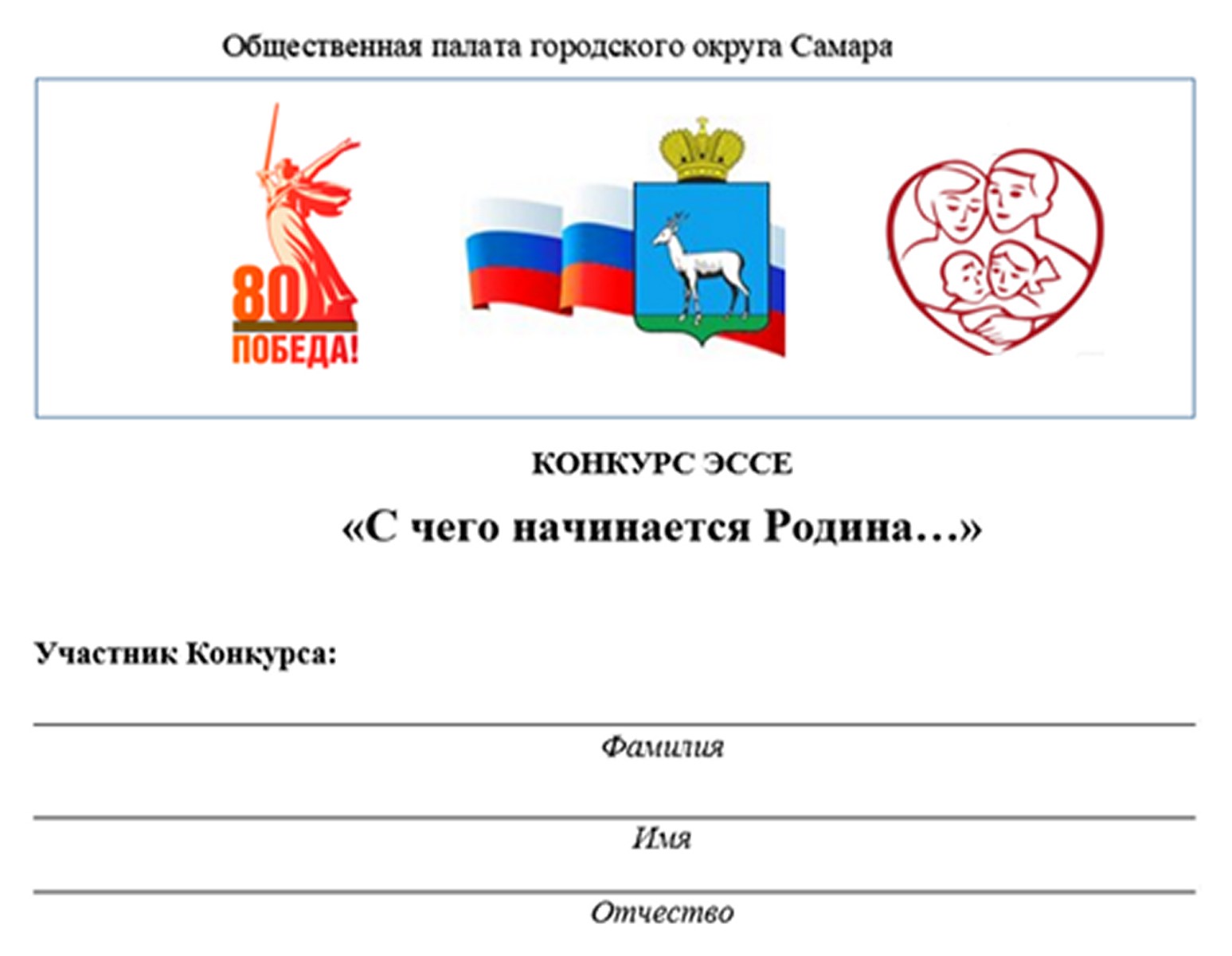 Общественная палата городского округа Самара

80
ПОБЕДА!

КОНКУРС ЭССЕ

«С чего начинается Родина…»

Участник Конкурса:

____
Фамилия

____
Имя

____
Отчество